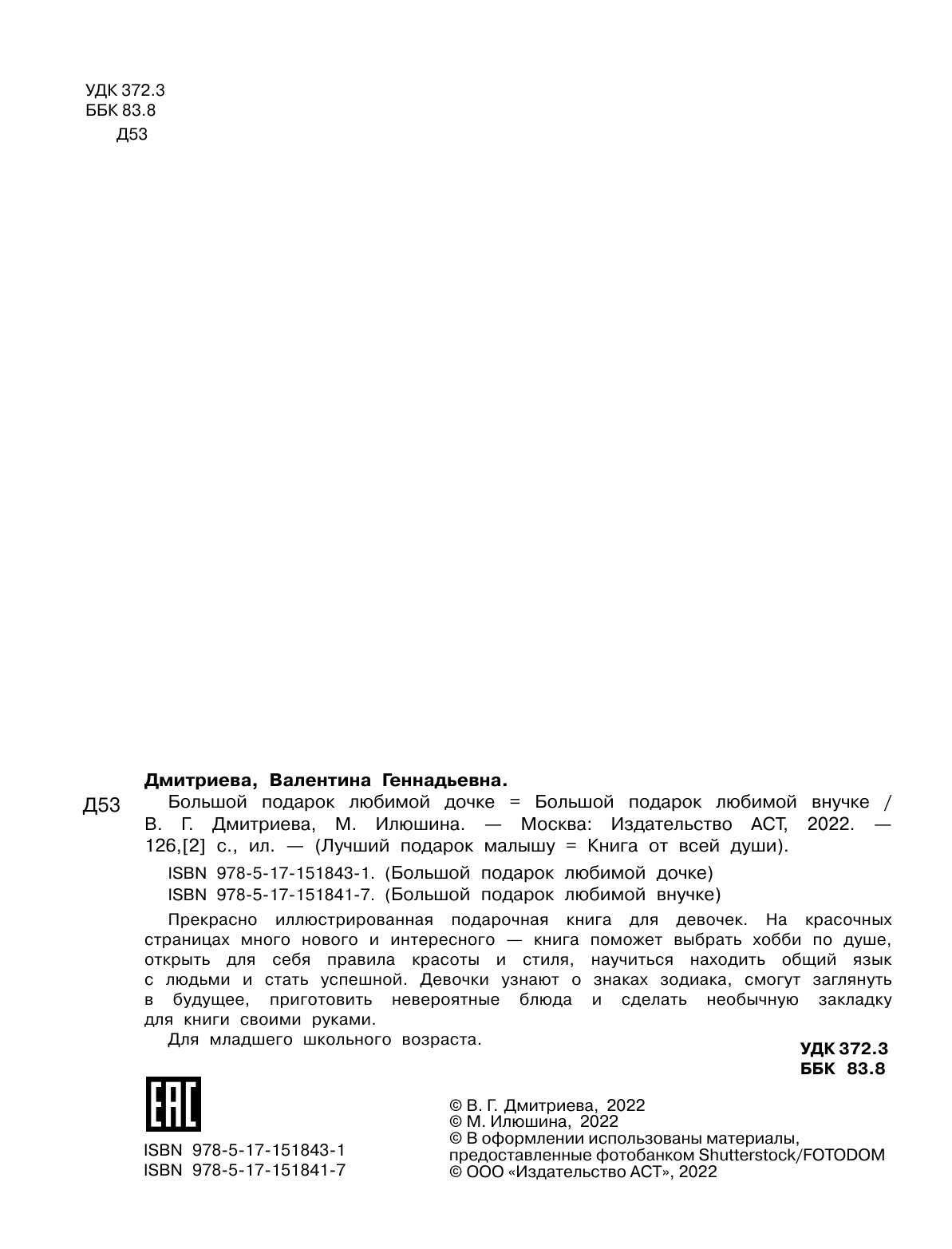 УДК 372.3
ББК 83.8
Д53

Дмитриева, Валентина Геннадьевна.

Д53 Большой подарок любимой дочке = Большой подарок любимой внучке / В. Г. Дмитриева, М. Илюшина. — Москва: Издательство АСТ, 2022. — 126,[2] с., ил. — (Лучший подарок малышу = Книга от всей души).

ISBN 978-5-17-151843-1. (Большой подарок любимой дочке)
ISBN 978-5-17-151841-7. (Большой подарок любимой внучке)

Прекрасно иллюстрированная подарочная книга для девочек. На красочных страницах много нового и интересного — книга поможет выбрать хобби по душе, открыть для себя правила красоты и стиля, научиться находить общий язык с людьми и стать успешной. Девочки узнают о знаках зодиака, смогут заглянуть в будущее, приготовить невероятные блюда и сделать необычную закладку для книги своими руками.

Для младшего школьного возраста.

УДК 372.3
ББК 83.8

EAC

ISBN 978-5-17-151843-1
ISBN 978-5-17-151841-7

© В. Г. Дмитриева, 2022
© М. Илюшина, 2022
© В оформлении использованы материалы, предоставленные фотобанком Shutterstock/FOTODOM
© ООО «Издательство АСТ», 2022